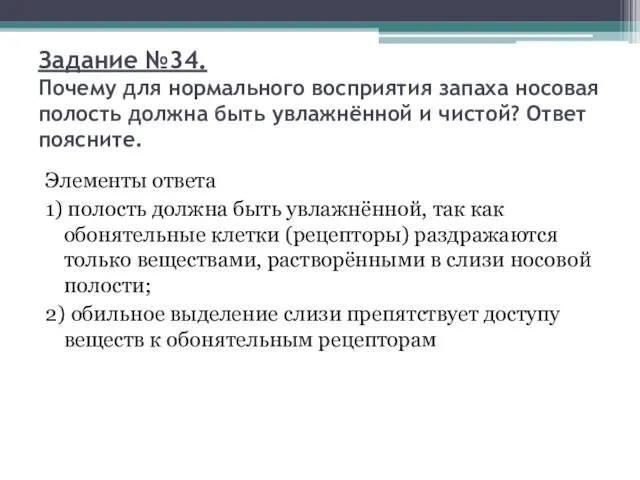 Задание №34.
Почему для нормального восприятия запаха носовая полость должна быть увлажнённой и чистой? Ответ поясните.

Элементы ответа
1) полость должна быть увлажнённой, так как обонятельные клетки (рецепторы) раздражаются только веществами, растворёнными в слизи носовой полости;
2) обильное выделение слизи препятствует доступу веществ к обонятельным рецепторам